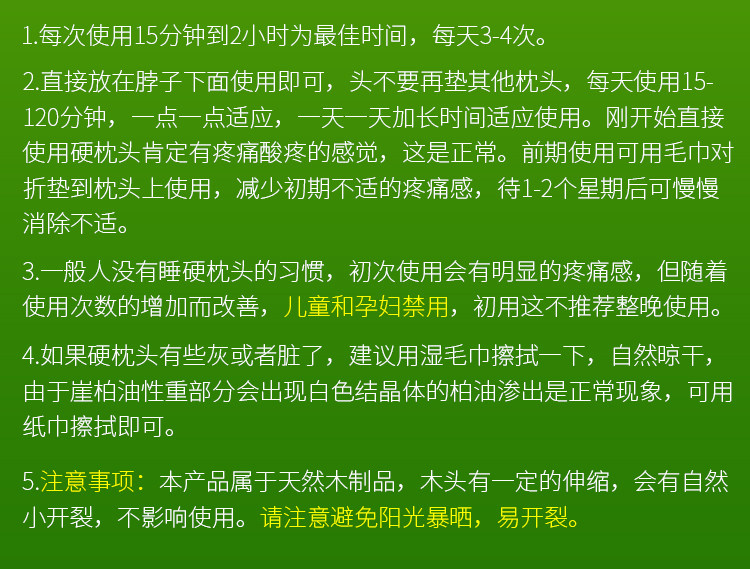 1.每次使用15分钟到2小时为最佳时间，每天3-4次。

2.直接放在脖子下面使用即可，头不要再垫其他枕头，每天使用15-120分钟，一点一点适应，一天一天加长时间适应使用。刚开始直接使用硬枕头肯定有疼痛酸疼的感觉，这是正常。前期使用可用毛巾对折垫到枕头上使用，减少初期不适的疼痛感，待1-2个星期后可慢慢消除不适。

3.一般人没有睡硬枕头的习惯，初次使用会有明显的疼痛感，但随着使用次数的增加而改善，儿童和孕妇禁用，初用这不推荐整晚使用。

4.如果硬枕头有些灰或者脏了，建议用湿毛巾擦拭一下，自然晾干，由于崖柏油性重部分会出现白色结晶体的柏油渗出是正常现象，可用纸巾擦拭即可。

5.注意事项：本产品属于天然木制品，木头有一定的伸缩，会有自然小开裂，不影响使用。请注意避免阳光暴晒，易开裂。